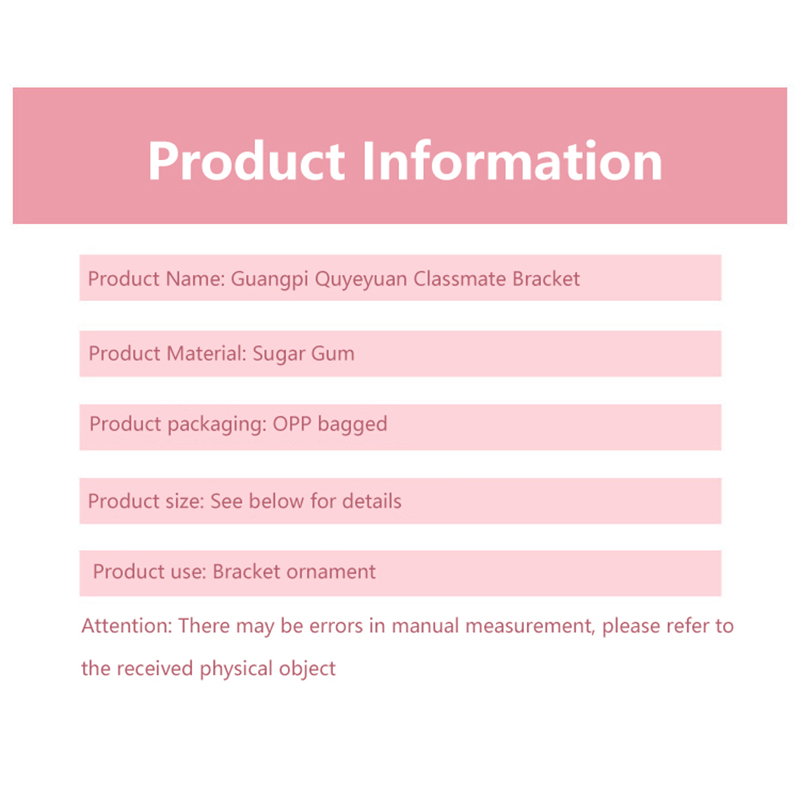 Product Information

Product Name: Guangpi Quyeyuan Classmate Bracket

Product Material: Sugar Gum

Product packaging: OPP bagged

Product size: See below for details

Product use: Bracket ornament

Attention: There may be errors in manual measurement, please refer to the received physical object